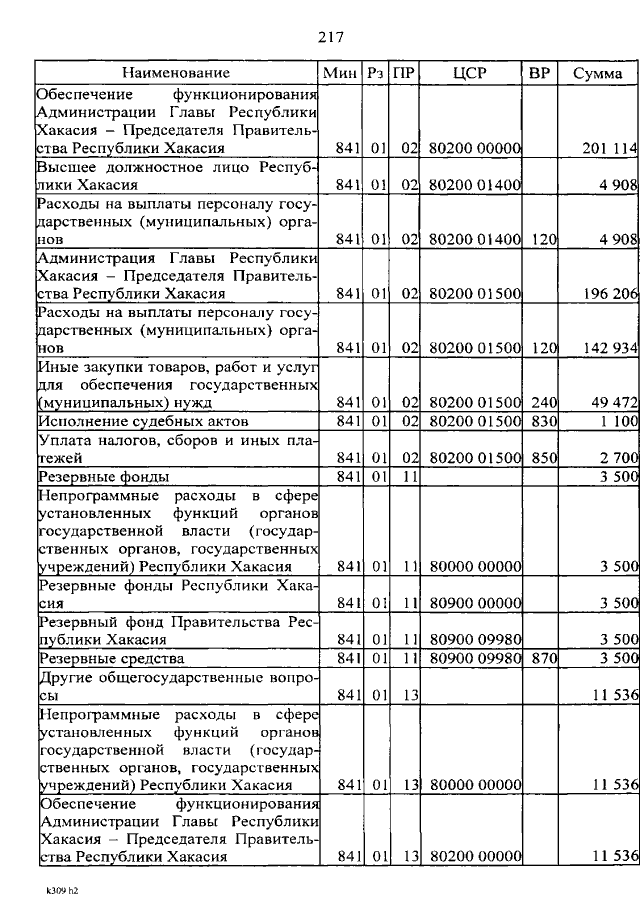 217

| Наименование | Мин | Рз | ПР | ЦСР | ВР | Сумма |
|---|---|---|---|---|---|---|
| Обеспечение функционирования Администрации Главы Республики Хакасия – Председателя Правительства Республики Хакасия | 841 | 01 | 02 | 80200 00000 |  | 201 114 |
| Высшее должностное лицо Республики Хакасия | 841 | 01 | 02 | 80200 01400 |  | 4 908 |
| Расходы на выплаты персоналу государственных (муниципальных) органов | 841 | 01 | 02 | 80200 01400 | 120 | 4 908 |
| Администрация Главы Республики Хакасия – Председателя Правительства Республики Хакасия | 841 | 01 | 02 | 80200 01500 |  | 196 206 |
| Расходы на выплаты персоналу государственных (муниципальных) органов | 841 | 01 | 02 | 80200 01500 | 120 | 142 934 |
| Иные закупки товаров, работ и услуг для обеспечения государственных (муниципальных) нужд | 841 | 01 | 02 | 80200 01500 | 240 | 49 472 |
| Исполнение судебных актов | 841 | 01 | 02 | 80200 01500 | 830 | 1 100 |
| Уплата налогов, сборов и иных платежей | 841 | 01 | 02 | 80200 01500 | 850 | 2 700 |
| Резервные фонды | 841 | 01 | 11 |  |  | 3 500 |
| Непрограммные расходы в сфере установленных функций органов государственной власти (государственных органов, государственных учреждений) Республики Хакасия | 841 | 01 | 11 | 80000 00000 |  | 3 500 |
| Резервные фонды Республики Хакасия | 841 | 01 | 11 | 80900 00000 |  | 3 500 |
| Резервный фонд Правительства Республики Хакасия | 841 | 01 | 11 | 80900 09980 |  | 3 500 |
| Резервные средства | 841 | 01 | 11 | 80900 09980 | 870 | 3 500 |
| Другие общегосударственные вопросы | 841 | 01 | 13 |  |  | 11 536 |
| Непрограммные расходы в сфере установленных функций органов государственной власти (государственных органов, государственных учреждений) Республики Хакасия | 841 | 01 | 13 | 80000 00000 |  | 11 536 |
| Обеспечение функционирования Администрации Главы Республики Хакасия – Председателя Правительства Республики Хакасия | 841 | 01 | 13 | 80200 00000 |  | 11 536 |

k309 h2